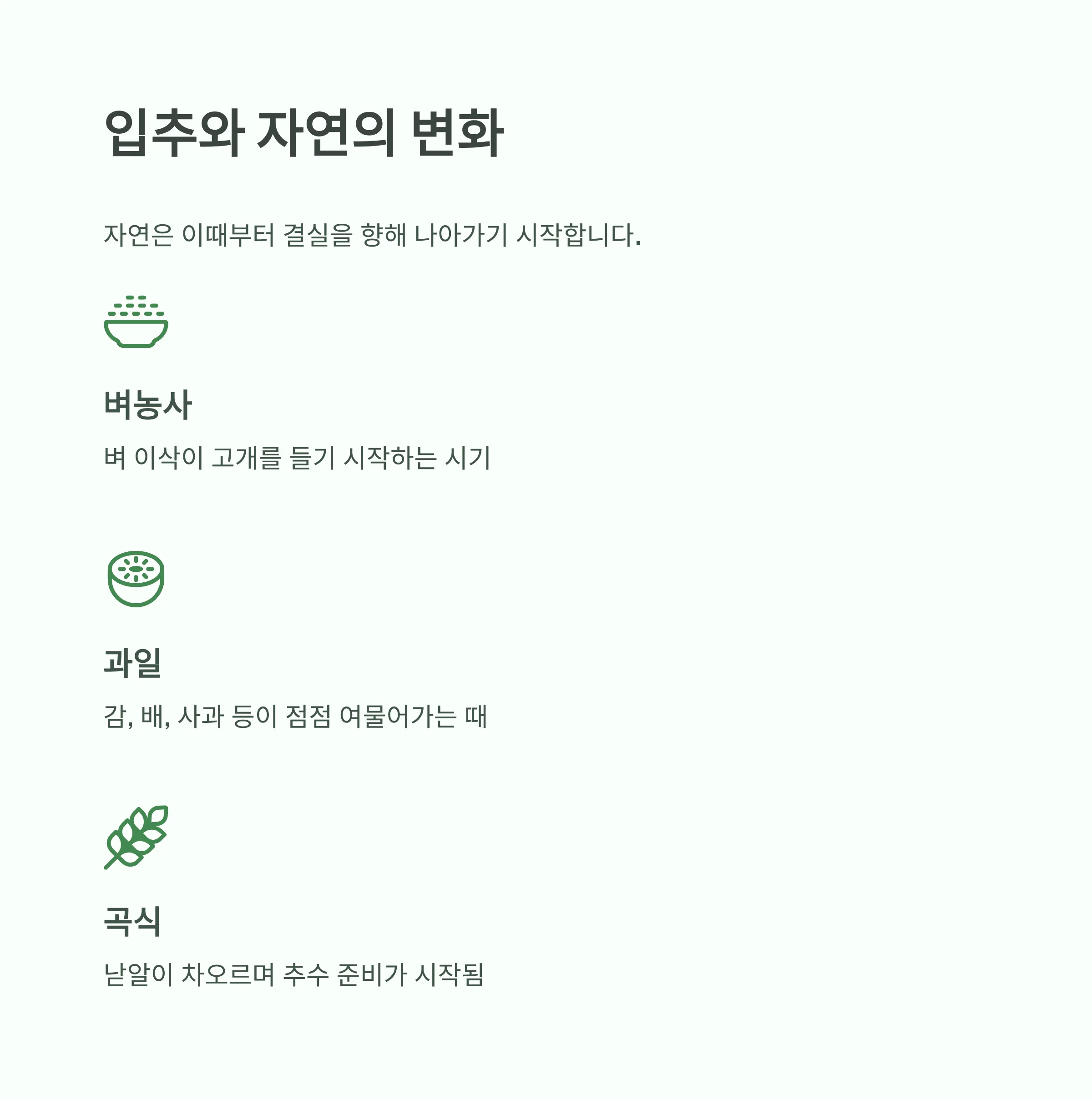 입추와 자연의 변화

자연은 이때부터 결실을 향해 나아가기 시작합니다.

벼농사

벼 이삭이 고개를 들기 시작하는 시기

과일

감, 배, 사과 등이 점점 여물어가는 때

곡식

낟알이 차오르며 추수 준비가 시작됨